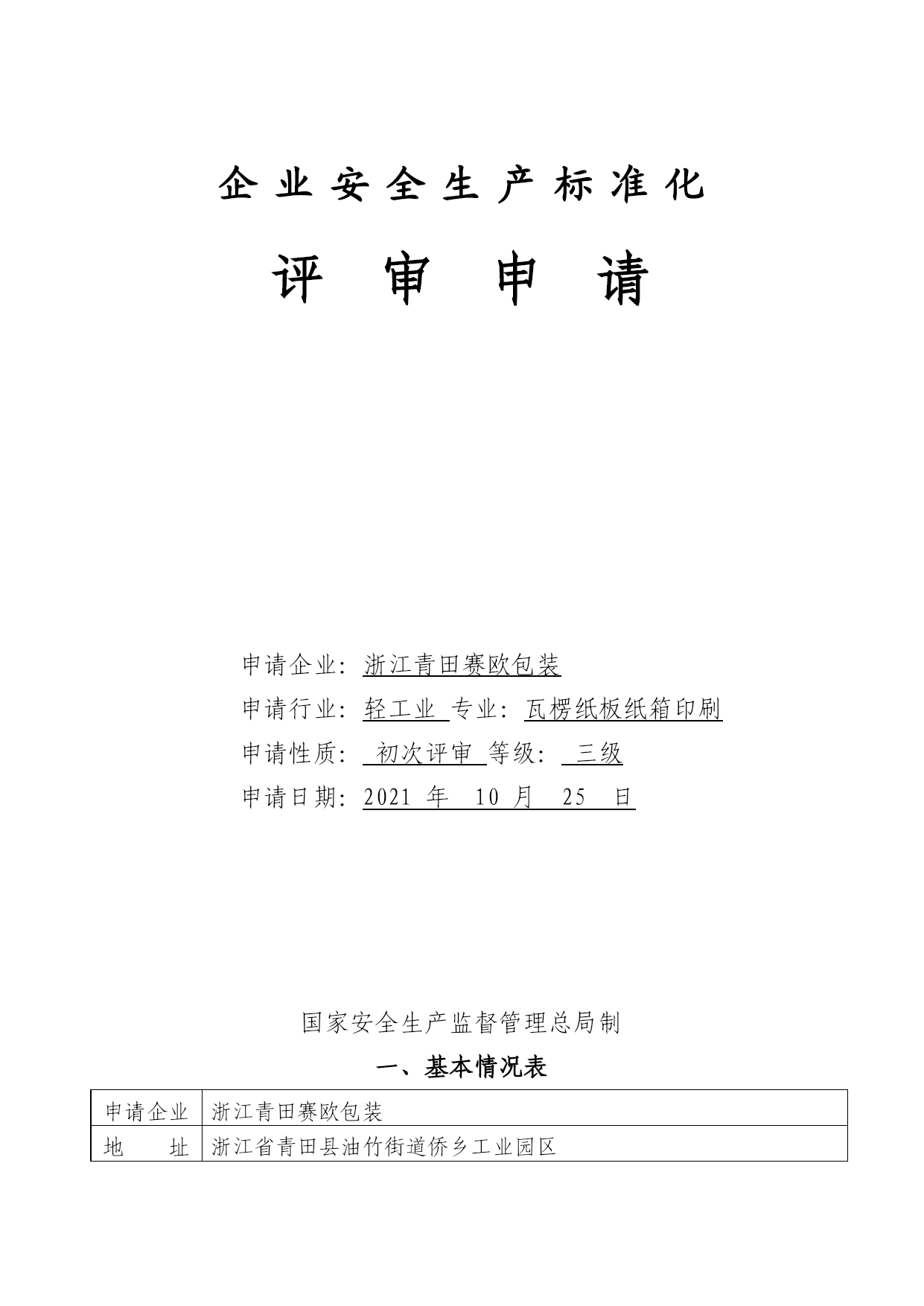 企业安全生产标准化

评 审 申 请

申请企业：浙江青田赛欧包装

申请行业：轻工业 专业：瓦楞纸板纸箱印刷

申请性质： 初次评审 等级： 三级

申请日期：2021 年 10 月 25 日

国家安全生产监督管理总局制

一、基本情况表

| 申请企业 | 浙江青田赛欧包装 |
|---|---|
| 地　　址 | 浙江省青田县油竹街道侨乡工业园区 |